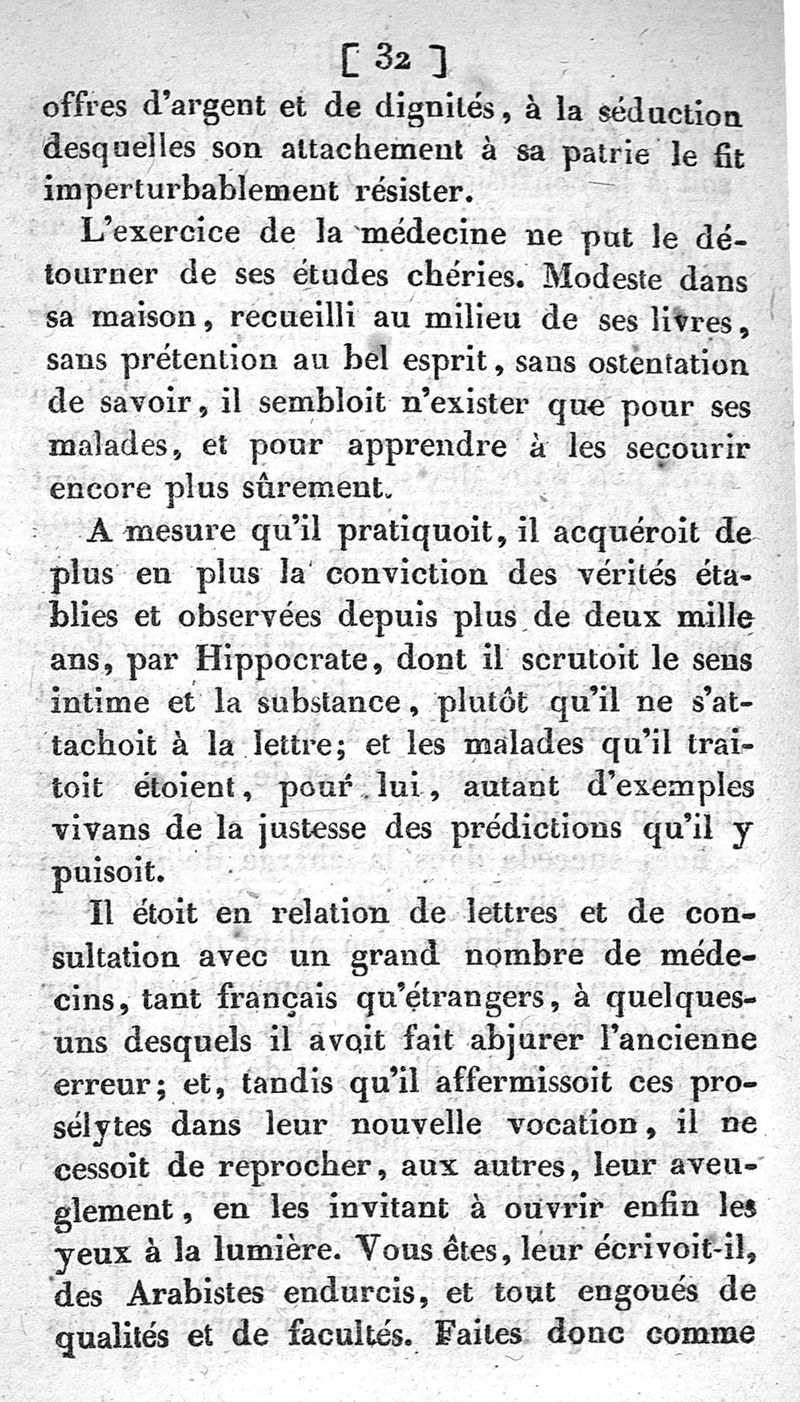 [ 32 ]
offres d'argent et de dignités, à la séduction desquelles son attachement à sa patrie le fit imperturbablement résister.

L'exercice de la médecine ne put le détourner de ses études chéries. Modeste dans sa maison, recueilli au milieu de ses livres, sans prétention au bel esprit, sans ostentation de savoir, il sembloit n'exister que pour ses malades, et pour apprendre à les secourir encore plus sûrement.

A mesure qu'il pratiquoit, il acquéroit de plus en plus la conviction des vérités établies et observées depuis plus de deux mille ans, par Hippocrate, dont il scrutoit le sens intime et la substance, plutôt qu'il ne s'attachoit à la lettre; et les malades qu'il traitoit étoient, pour lui, autant d'exemples vivans de la justesse des prédictions qu'il y puisoit.

Il étoit en relation de lettres et de consultation avec un grand nombre de médecins, tant français qu'étrangers, à quelques-uns desquels il avoit fait abjurer l'ancienne erreur; et, tandis qu'il affermissoit ces prosélytes dans leur nouvelle vocation, il ne cessoit de reprocher, aux autres, leur aveuglement, en les invitant à ouvrir enfin les yeux à la lumière. Vous êtes, leur écrivoit-il, des Arabistes endurcis, et tout engoués de qualités et de facultés. Faites donc comme